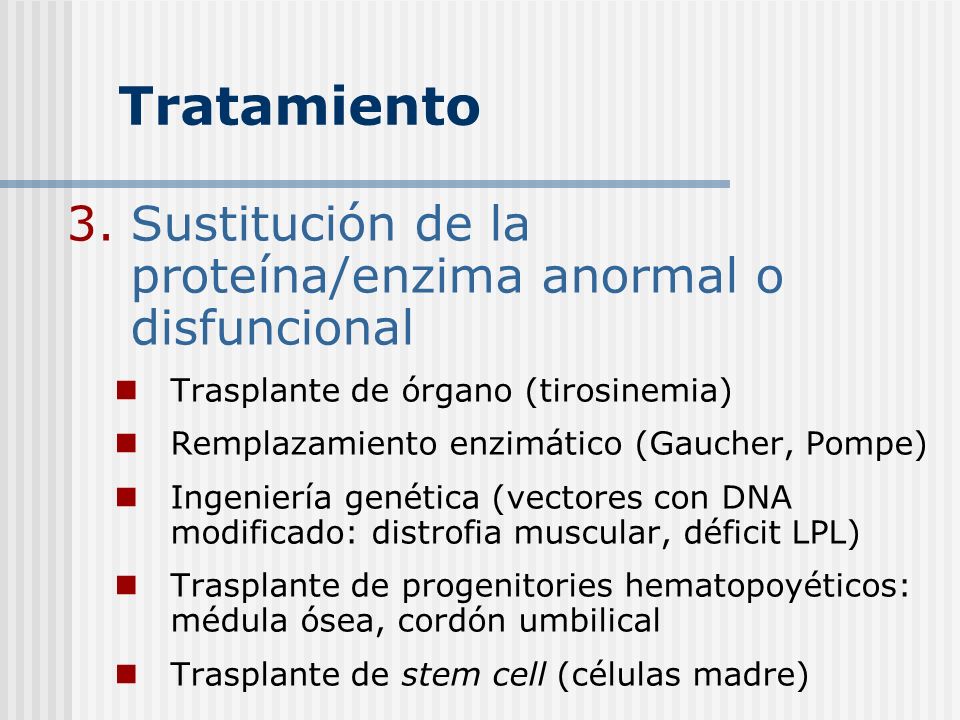 Tratamiento

3. Sustitución de la proteína/enzima anormal o disfuncional

- Trasplante de órgano (tirosinemia)
- Remplazamiento enzimático (Gaucher, Pompe)
- Ingeniería genética (vectores con DNA modificado: distrofia muscular, déficit LPL)
- Trasplante de progenitories hematopoyéticos: médula ósea, cordón umbilical
- Trasplante de stem cell (células madre)